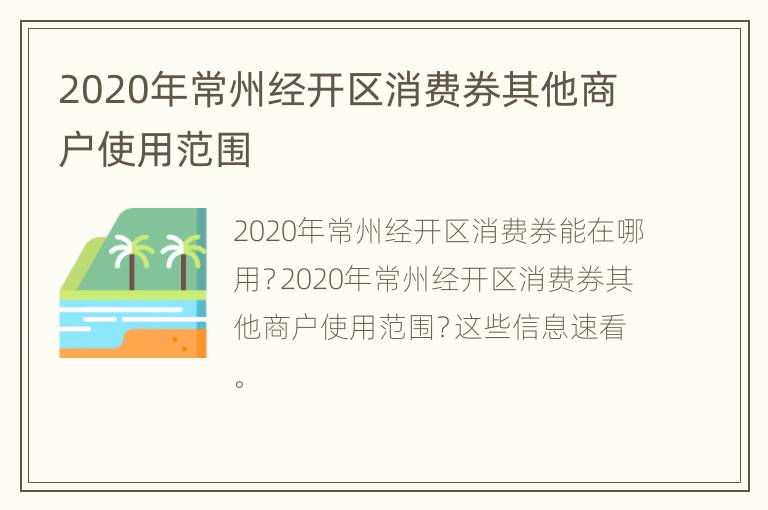 2020年常州经开区消费券其他商户使用范围

2020年常州经开区消费券能在哪用？2020年常州经开区消费券其他商户使用范围？这些信息速看。